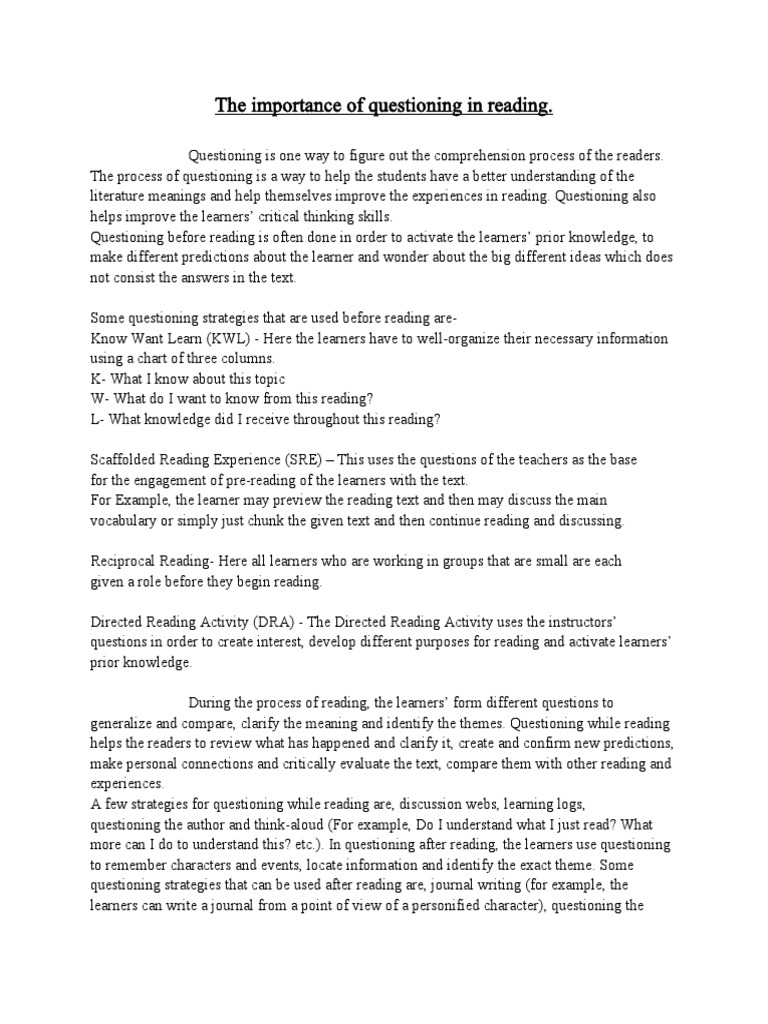 The importance of questioning in reading.

Questioning is one way to figure out the comprehension process of the readers. The process of questioning is a way to help the students have a better understanding of the literature meanings and help themselves improve the experiences in reading. Questioning also helps improve the learners' critical thinking skills.
Questioning before reading is often done in order to activate the learners' prior knowledge, to make different predictions about the learner and wonder about the big different ideas which does not consist the answers in the text.

Some questioning strategies that are used before reading are-
Know Want Learn (KWL) - Here the learners have to well-organize their necessary information using a chart of three columns.
K- What I know about this topic
W- What do I want to know from this reading?
L- What knowledge did I receive throughout this reading?

Scaffolded Reading Experience (SRE) – This uses the questions of the teachers as the base for the engagement of pre-reading of the learners with the text.
For Example, the learner may preview the reading text and then may discuss the main vocabulary or simply just chunk the given text and then continue reading and discussing.

Reciprocal Reading- Here all learners who are working in groups that are small are each given a role before they begin reading.

Directed Reading Activity (DRA) - The Directed Reading Activity uses the instructors' questions in order to create interest, develop different purposes for reading and activate learners' prior knowledge.

During the process of reading, the learners' form different questions to generalize and compare, clarify the meaning and identify the themes. Questioning while reading helps the readers to review what has happened and clarify it, create and confirm new predictions, make personal connections and critically evaluate the text, compare them with other reading and experiences.
A few strategies for questioning while reading are, discussion webs, learning logs, questioning the author and think-aloud (For example, Do I understand what I just read? What more can I do to understand this? etc.). In questioning after reading, the learners use questioning to remember characters and events, locate information and identify the exact theme. Some questioning strategies that can be used after reading are, journal writing (for example, the learners can write a journal from a point of view of a personified character), questioning the